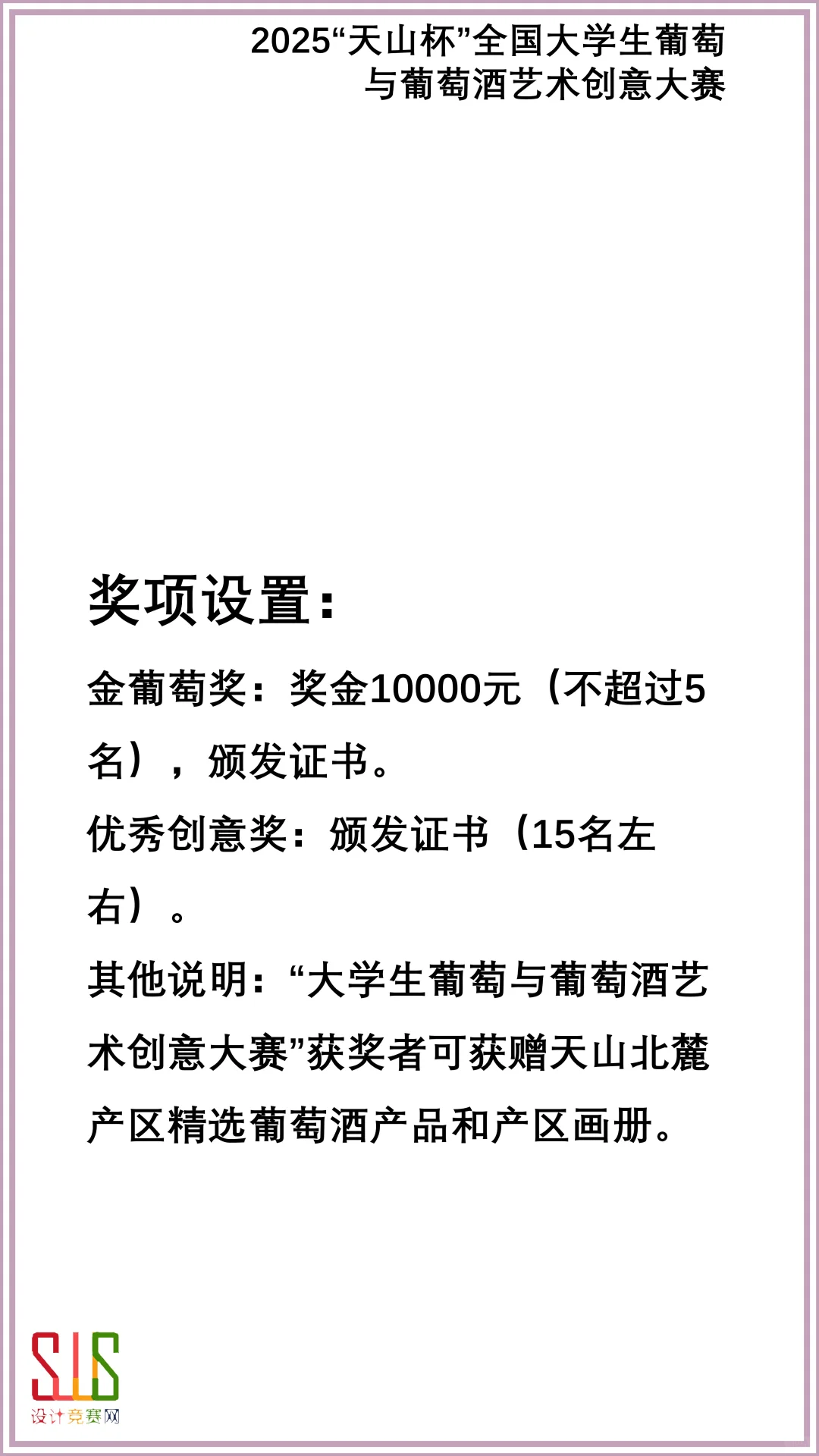 2025“天山杯”全国大学生葡萄与葡萄酒艺术创意大赛

奖项设置：

金葡萄奖：奖金10000元（不超过5名），颁发证书。

优秀创意奖：颁发证书（15名左右）。

其他说明：“大学生葡萄与葡萄酒艺术创意大赛”获奖者可获赠天山北麓产区精选葡萄酒产品和产区画册。

SJS
设计竞赛网